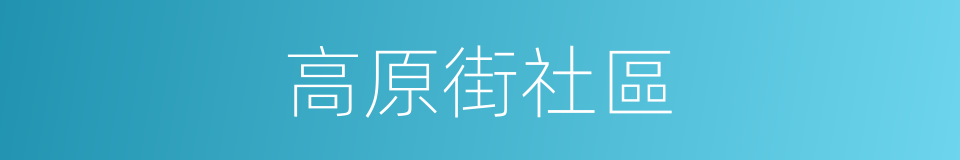 高原街社區